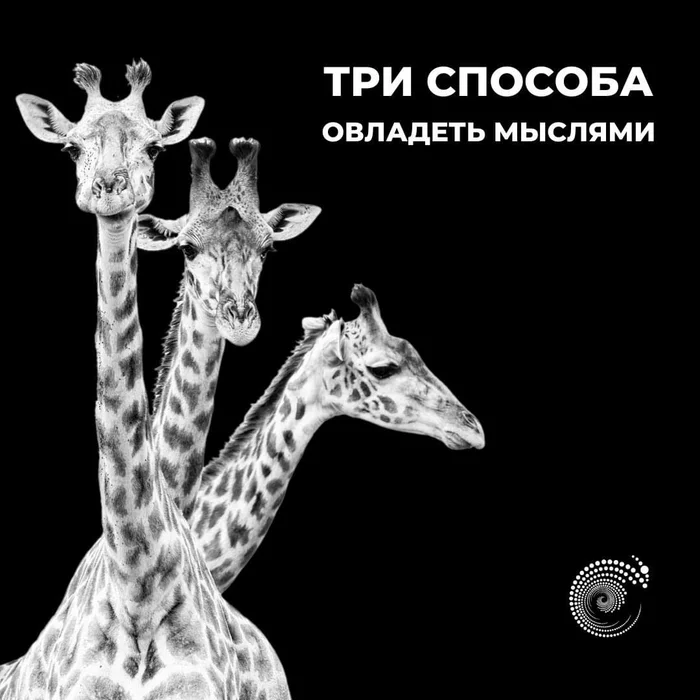 ТРИ СПОСОБА
ОВЛАДЕТЬ МЫСЛЯМИ